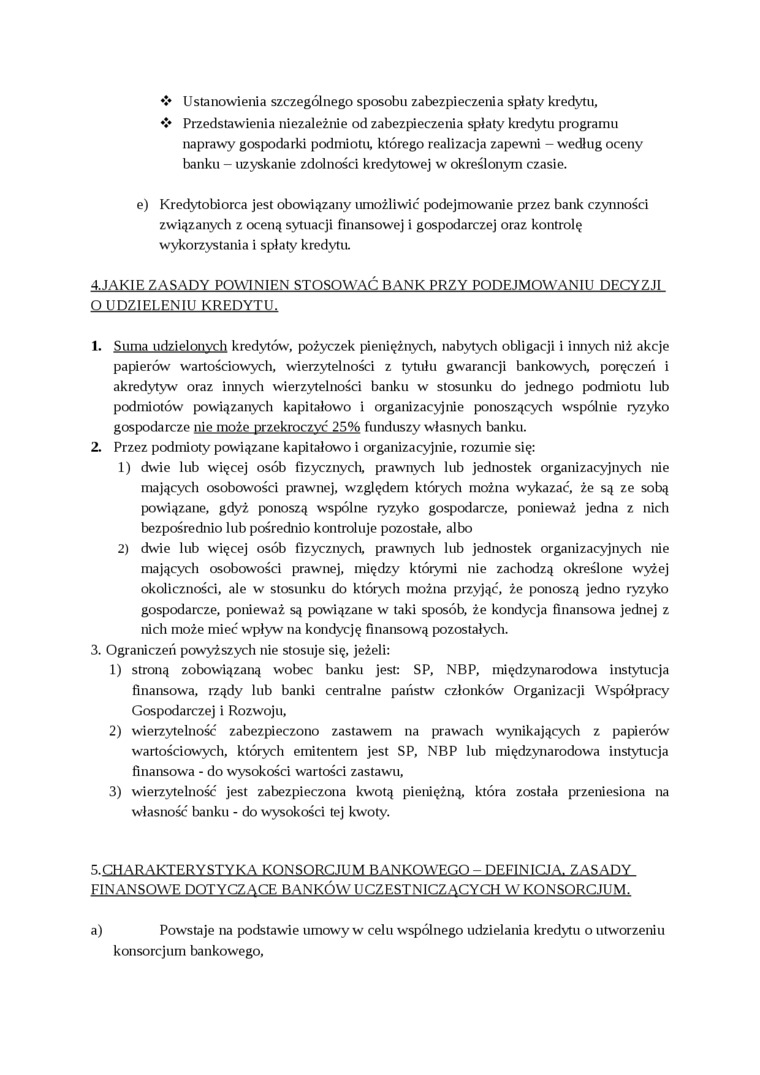 ❖ Ustanowienia szczególnego sposobu zabezpieczenia spłaty kredytu,
❖ Przedstawienia niezależnie od zabezpieczenia spłaty kredytu programu naprawy gospodarki podmiotu, którego realizacja zapewni – według oceny banku – uzyskanie zdolności kredytowej w określonym czasie.

e) Kredytobiorca jest obowiązany umożliwić podejmowanie przez bank czynności związanych z oceną sytuacji finansowej i gospodarczej oraz kontrolę wykorzystania i spłaty kredytu.

4.JAKIE ZASADY POWINIEN STOSOWAĆ BANK PRZY PODEJMOWANIU DECYZJI O UDZIELENIU KREDYTU.

1. Suma udzielonych kredytów, pożyczek pieniężnych, nabytych obligacji i innych niż akcje papierów wartościowych, wierzytelności z tytułu gwarancji bankowych, poręczeń i akredytyw oraz innych wierzytelności banku w stosunku do jednego podmiotu lub podmiotów powiązanych kapitałowo i organizacyjnie ponoszących wspólnie ryzyko gospodarcze nie może przekroczyć 25% funduszy własnych banku.
2. Przez podmioty powiązane kapitałowo i organizacyjnie, rozumie się:
1) dwie lub więcej osób fizycznych, prawnych lub jednostek organizacyjnych nie mających osobowości prawnej, względem których można wykazać, że są ze sobą powiązane, gdyż ponoszą wspólne ryzyko gospodarcze, ponieważ jedna z nich bezpośrednio lub pośrednio kontroluje pozostałe, albo
2) dwie lub więcej osób fizycznych, prawnych lub jednostek organizacyjnych nie mających osobowości prawnej, między którymi nie zachodzą określone wyżej okoliczności, ale w stosunku do których można przyjąć, że ponoszą jedno ryzyko gospodarcze, ponieważ są powiązane w taki sposób, że kondycja finansowa jednej z nich może mieć wpływ na kondycję finansową pozostałych.
3. Ograniczeń powyższych nie stosuje się, jeżeli:
1) stroną zobowiązaną wobec banku jest: SP, NBP, międzynarodowa instytucja finansowa, rządy lub banki centralne państw członków Organizacji Współpracy Gospodarczej i Rozwoju,
2) wierzytelność zabezpieczono zastawem na prawach wynikających z papierów wartościowych, których emitentem jest SP, NBP lub międzynarodowa instytucja finansowa - do wysokości wartości zastawu,
3) wierzytelność jest zabezpieczona kwotą pieniężną, która została przeniesiona na własność banku - do wysokości tej kwoty.

5.CHARAKTERYSTYKA KONSORCJUM BANKOWEGO – DEFINICJA, ZASADY FINANSOWE DOTYCZĄCE BANKÓW UCZESTNICZĄCYCH W KONSORCJUM.

a) Powstaje na podstawie umowy w celu wspólnego udzielania kredytu o utworzeniu konsorcjum bankowego,